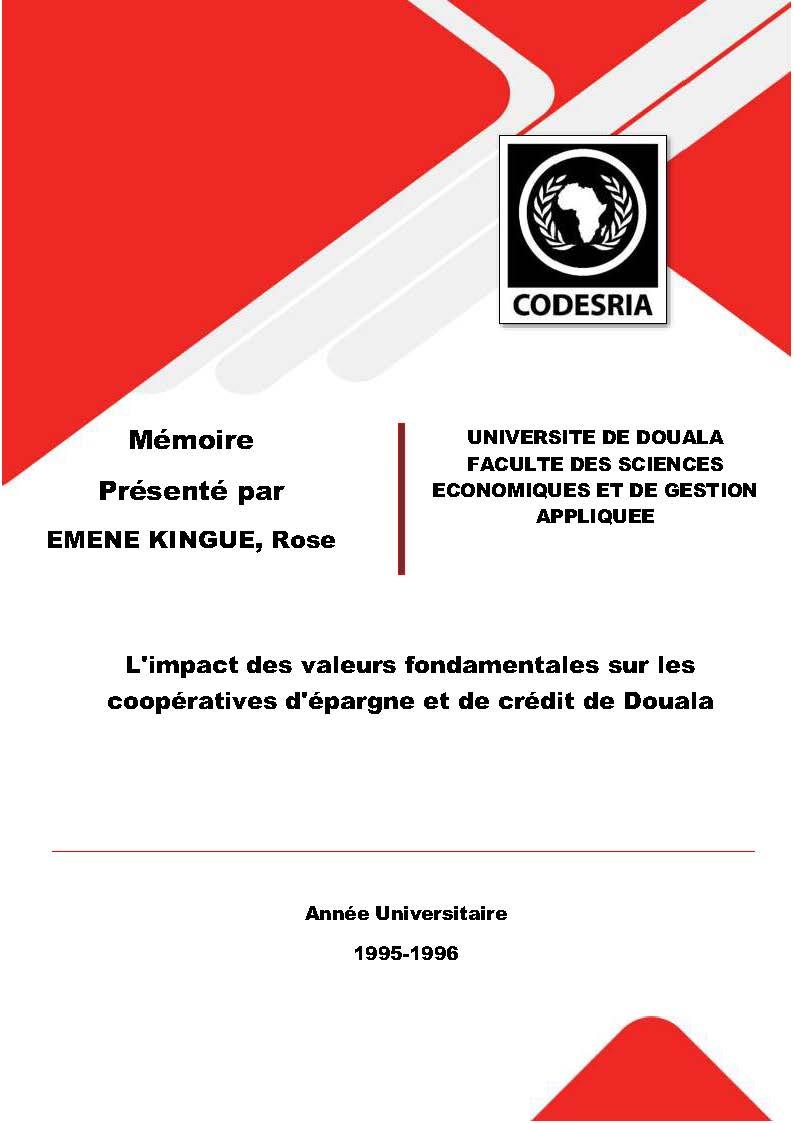 CODESRIA

Mémoire

Présenté par

EMENE KINGUE, Rose

UNIVERSITE DE DOUALA
FACULTE DES SCIENCES ECONOMIQUES ET DE GESTION APPLIQUEE

L'impact des valeurs fondamentales sur les coopératives d'épargne et de crédit de Douala

Année Universitaire

1995-1996